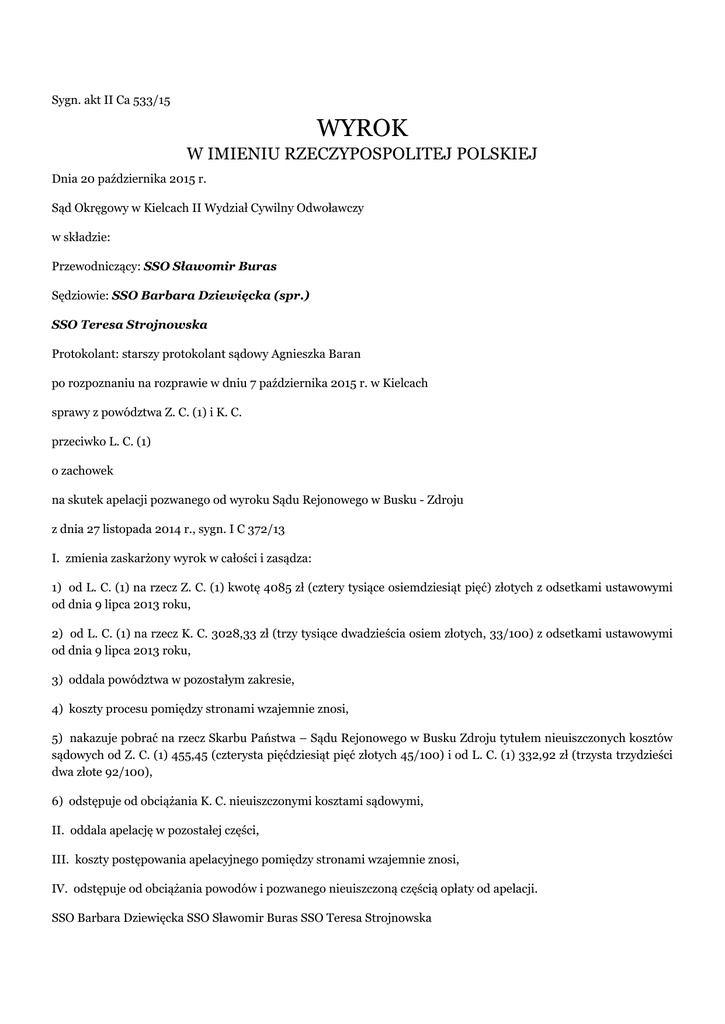 Sygn. akt II Ca 533/15

WYROK
W IMIENIU RZECZYPOSPOLITEJ POLSKIEJ

Dnia 20 października 2015 r.

Sąd Okręgowy w Kielcach II Wydział Cywilny Odwoławczy

w składzie:

Przewodniczący: SSO Sławomir Buras

Sędziowie: SSO Barbara Dziewięcka (spr.)

SSO Teresa Strojnowska

Protokolant: starszy protokolant sądowy Agnieszka Baran

po rozpoznaniu na rozprawie w dniu 7 października 2015 r. w Kielcach

sprawy z powództwa Z. C. (1) i K. C.

przeciwko L. C. (1)

o zachowek

na skutek apelacji pozwanego od wyroku Sądu Rejonowego w Busku - Zdroju

z dnia 27 listopada 2014 r., sygn. I C 372/13

I. zmienia zaskarżony wyrok w całości i zasądza:

1) od L. C. (1) na rzecz Z. C. (1) kwotę 4085 zł (cztery tysiące osiemdziesiąt pięć) złotych z odsetkami ustawowymi od dnia 9 lipca 2013 roku,

2) od L. C. (1) na rzecz K. C. 3028,33 zł (trzy tysiące dwadzieścia osiem złotych, 33/100) z odsetkami ustawowymi od dnia 9 lipca 2013 roku,

3) oddala powództwa w pozostałym zakresie,

4) koszty procesu pomiędzy stronami wzajemnie znosi,

5) nakazuje pobrać na rzecz Skarbu Państwa – Sądu Rejonowego w Busku Zdroju tytułem nieuiszczonych kosztów sądowych od Z. C. (1) 455,45 (czterysta pięćdziesiąt pięć złotych 45/100) i od L. C. (1) 332,92 zł (trzysta trzydzieści dwa złote 92/100),

6) odstępuje od obciążania K. C. nieuiszczonymi kosztami sądowymi,

II. oddala apelację w pozostałej części,

III. koszty postępowania apelacyjnego pomiędzy stronami wzajemnie znosi,

IV. odstępuje od obciążania powodów i pozwanego nieuiszczoną częścią opłaty od apelacji.

SSO Barbara Dziewięcka SSO Sławomir Buras SSO Teresa Strojnowska